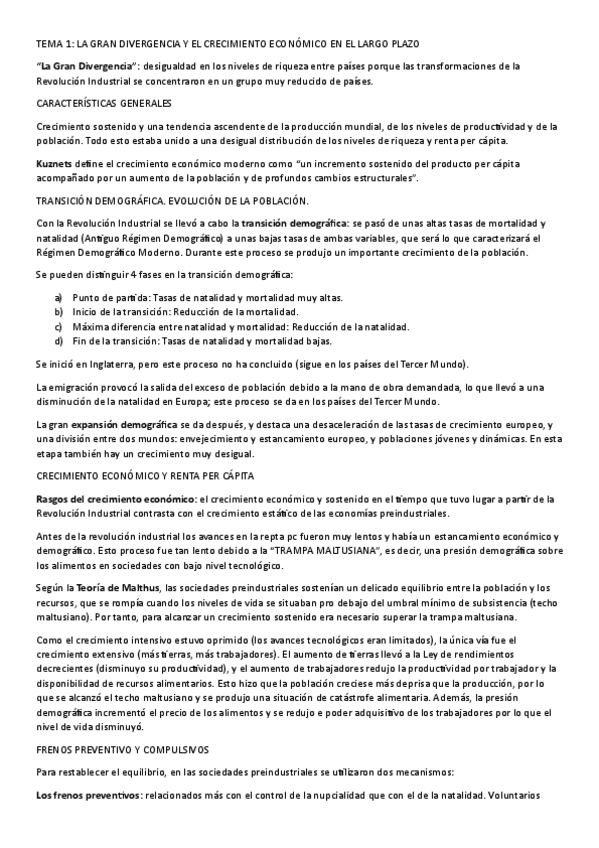 TEMA 1: LA GRAN DIVERGENCIA Y EL CRECIMIENTO ECONÓMICO EN EL LARGO PLAZO

"La Gran Divergencia": desigualdad en los niveles de riqueza entre países porque las transformaciones de la Revolución Industrial se concentraron en un grupo muy reducido de países.

CARACTERÍSTICAS GENERALES

Crecimiento sostenido y una tendencia ascendente de la producción mundial, de los niveles de productividad y de la población. Todo esto estaba unido a una desigual distribución de los niveles de riqueza y renta per cápita.

Kuznets define el crecimiento económico moderno como "un incremento sostenido del producto per cápita acompañado por un aumento de la población y de profundos cambios estructurales".

TRANSICIÓN DEMOGRÁFICA. EVOLUCIÓN DE LA POBLACIÓN.

Con la Revolución Industrial se llevó a cabo la transición demográfica: se pasó de unas altas tasas de mortalidad y natalidad (Antiguo Régimen Demográfico) a unas bajas tasas de ambas variables, que será lo que caracterizará el Régimen Demográfico Moderno. Durante este proceso se produjo un importante crecimiento de la población.

Se pueden distinguir 4 fases en la transición demográfica:

a) Punto de partida: Tasas de natalidad y mortalidad muy altas.
b) Inicio de la transición: Reducción de la mortalidad.
c) Máxima diferencia entre natalidad y mortalidad: Reducción de la natalidad.
d) Fin de la transición: Tasas de natalidad y mortalidad bajas.

Se inició en Inglaterra, pero este proceso no ha concluido (sigue en los países del Tercer Mundo).

La emigración provocó la salida del exceso de población debido a la mano de obra demandada, lo que llevó a una disminución de la natalidad en Europa; este proceso se da en los países del Tercer Mundo.

La gran expansión demográfica se da después, y destaca una desaceleración de las tasas de crecimiento europeo, y una división entre dos mundos: envejecimiento y estancamiento europeo, y poblaciones jóvenes y dinámicas. En esta etapa también hay un crecimiento muy desigual.

CRECIMIENTO ECONÓMICO Y RENTA PER CÁPITA

Rasgos del crecimiento económico: el crecimiento económico y sostenido en el tiempo que tuvo lugar a partir de la Revolución Industrial contrasta con el crecimiento estático de las economías preindustriales.

Antes de la revolución industrial los avances en la repta pc fueron muy lentos y había un estancamiento económico y demográfico. Esto proceso fue tan lento debido a la "TRAMPA MALTUSIANA", es decir, una presión demográfica sobre los alimentos en sociedades con bajo nivel tecnológico.

Según la Teoría de Malthus, las sociedades preindustriales sostenían un delicado equilibrio entre la población y los recursos, que se rompía cuando los niveles de vida se situaban pro debajo del umbral mínimo de subsistencia (techo maltusiano). Por tanto, para alcanzar un crecimiento sostenido era necesario superar la trampa maltusiana.

Como el crecimiento intensivo estuvo oprimido (los avances tecnológicos eran limitados), la única vía fue el crecimiento extensivo (más tierras, más trabajadores). El aumento de tierras llevó a la Ley de rendimientos decrecientes (disminuyo su productividad), y el aumento de trabajadores redujo la productividad por trabajador y la disponibilidad de recursos alimentarios. Esto hizo que la población creciese más deprisa que la producción, por lo que se alcanzó el techo maltusiano y se produjo una situación de catástrofe alimentaria. Además, la presión demográfica incrementó el precio de los alimentos y se redujo e poder adquisitivo de los trabajadores por lo que el nivel de vida disminuyó.

FRENOS PREVENTIVO Y COMPULSIVOS

Para restablecer el equilibrio, en las sociedades preindustriales se utilizaron dos mecanismos:

Los frenos preventivos: relacionados más con el control de la nupcialidad que con el de la natalidad. Voluntarios